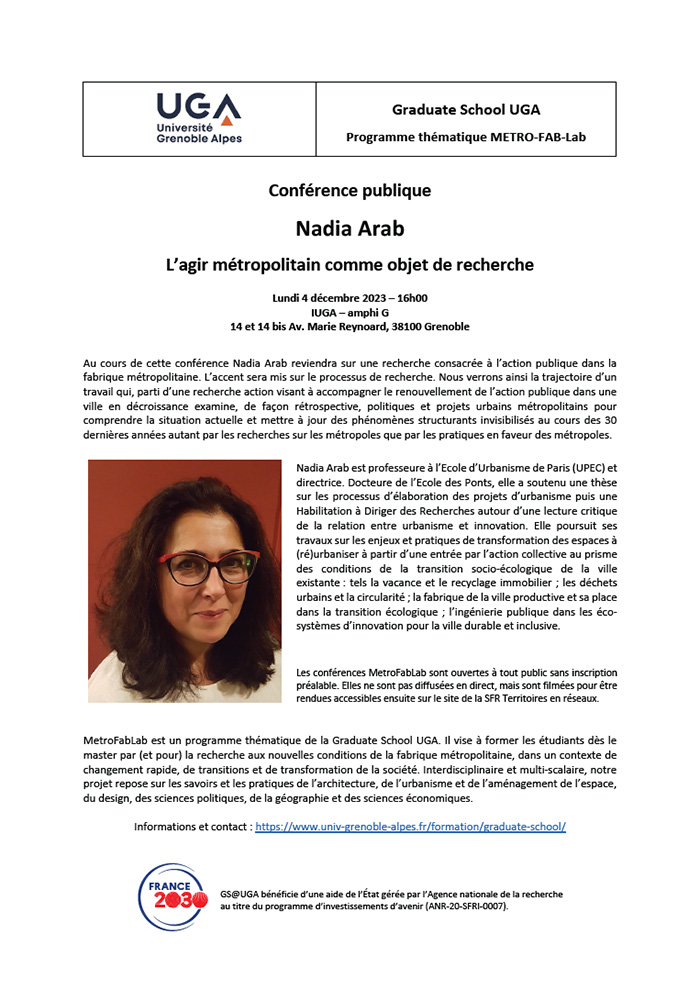 UGA
Université
Grenoble Alpes

Graduate School UGA

Programme thématique METRO-FAB-Lab

Conférence publique

Nadia Arab

L'agir métropolitain comme objet de recherche

Lundi 4 décembre 2023 – 16h00
IUGA – amphi G
14 et 14 bis Av. Marie Reynoard, 38100 Grenoble

Au cours de cette conférence Nadia Arab reviendra sur une recherche consacrée à l'action publique dans la fabrique métropolitaine. L'accent sera mis sur le processus de recherche. Nous verrons ainsi la trajectoire d'un travail qui, parti d'une recherche action visant à accompagner le renouvellement de l'action publique dans une ville en décroissance examine, de façon rétrospective, politiques et projets urbains métropolitains pour comprendre la situation actuelle et mettre à jour des phénomènes structurants invisibilisés au cours des 30 dernières années autant par les recherches sur les métropoles que par les pratiques en faveur des métropoles.

Nadia Arab est professeure à l'Ecole d'Urbanisme de Paris (UPEC) et directrice. Docteure de l'Ecole des Ponts, elle a soutenu une thèse sur les processus d'élaboration des projets d'urbanisme puis une Habilitation à Diriger des Recherches autour d'une lecture critique de la relation entre urbanisme et innovation. Elle poursuit ses travaux sur les enjeux et pratiques de transformation des espaces à (ré)urbaniser à partir d'une entrée par l'action collective au prisme des conditions de la transition socio-écologique de la ville existante : tels la vacance et le recyclage immobilier ; les déchets urbains et la circularité ; la fabrique de la ville productive et sa place dans la transition écologique ; l'ingénierie publique dans les écosystèmes d'innovation pour la ville durable et inclusive.

Les conférences MetroFabLab sont ouvertes à tout public sans inscription préalable. Elles ne sont pas diffusées en direct, mais sont filmées pour être rendues accessibles ensuite sur le site de la SFR Territoires en réseaux.

MetroFabLab est un programme thématique de la Graduate School UGA. Il vise à former les étudiants dès le master par (et pour) la recherche aux nouvelles conditions de la fabrique métropolitaine, dans un contexte de changement rapide, de transitions et de transformation de la société. Interdisciplinaire et multi-scalaire, notre projet repose sur les savoirs et les pratiques de l'architecture, de l'urbanisme et de l'aménagement de l'espace, du design, des sciences politiques, de la géographie et des sciences économiques.

Informations et contact : https://www.univ-grenoble-alpes.fr/formation/graduate-school/

FRANCE 2030

GS@UGA bénéficie d'une aide de l'État gérée par l'Agence nationale de la recherche au titre du programme d'investissements d'avenir (ANR-20-SFRI-0007).